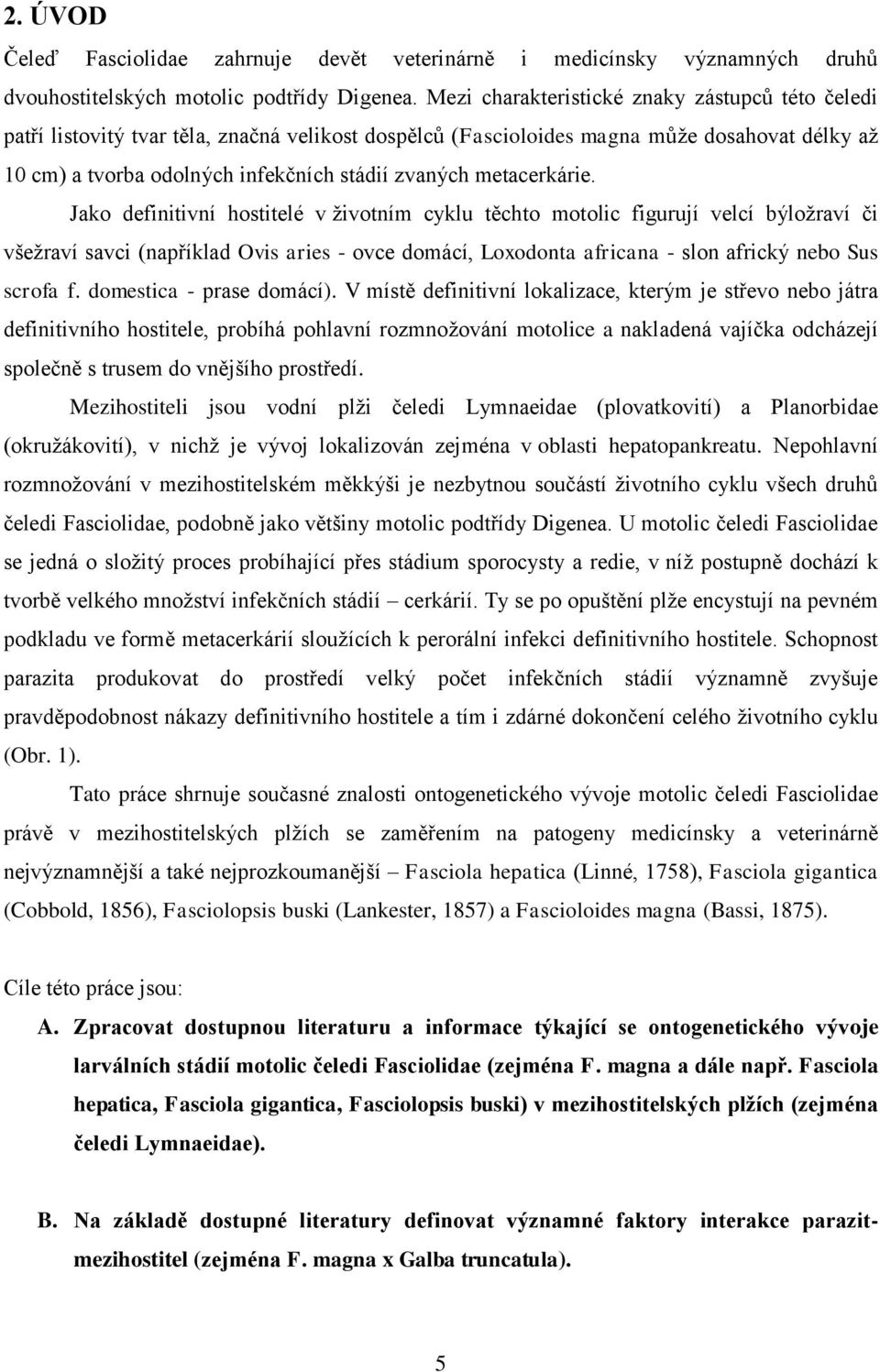 2. ÚVOD

Čeleď Fasciolidae zahrnuje devět veterinárně i medicínsky významných druhů dvouhostitelských motolic podtřídy Digenea. Mezi charakteristické znaky zástupců této čeledi patří listovitý tvar těla, značná velikost dospělců (Fascioloides magna může dosahovat délky až 10 cm) a tvorba odolných infekčních stádií zvaných metacerkárie.

Jako definitivní hostitelé v životním cyklu těchto motolic figurují velcí býložraví či všežraví savci (například Ovis aries - ovce domácí, Loxodonta africana - slon africký nebo Sus scrofa f. domestica - prase domácí). V místě definitivní lokalizace, kterým je střevo nebo játra definitivního hostitele, probíhá pohlavní rozmnožování motolice a nakladená vajíčka odcházejí společně s trusem do vnějšího prostředí.

Mezihostiteli jsou vodní plži čeledi Lymnaeidae (plovatkovití) a Planorbidae (okružákovití), v nichž je vývoj lokalizován zejména v oblasti hepatopankreatu. Nepohlavní rozmnožování v mezihostitelském měkkýši je nezbytnou součástí životního cyklu všech druhů čeledi Fasciolidae, podobně jako většiny motolic podtřídy Digenea. U motolic čeledi Fasciolidae se jedná o složitý proces probíhající přes stádium sporocysty a redie, v níž postupně dochází k tvorbě velkého množství infekčních stádií – cerkárií. Ty se po opuštění plže encystují na pevném podkladu ve formě metacerkárií sloužících k perorální infekci definitivního hostitele. Schopnost parazita produkovat do prostředí velký počet infekčních stádií významně zvyšuje pravděpodobnost nákazy definitivního hostitele a tím i zdárné dokončení celého životního cyklu (Obr. 1).

Tato práce shrnuje současné znalosti ontogenetického vývoje motolic čeledi Fasciolidae právě v mezihostitelských plžích se zaměřením na patogeny medicínsky a veterinárně nejvýznamnější a také nejprozkoumanější – Fasciola hepatica (Linné, 1758), Fasciola gigantica (Cobbold, 1856), Fasciolopsis buski (Lankester, 1857) a Fascioloides magna (Bassi, 1875).

Cíle této práce jsou:

A. Zpracovat dostupnou literaturu a informace týkající se ontogenetického vývoje larválních stádií motolic čeledi Fasciolidae (zejména F. magna a dále např. Fasciola hepatica, Fasciola gigantica, Fasciolopsis buski) v mezihostitelských plžích (zejména čeledi Lymnaeidae).

B. Na základě dostupné literatury definovat významné faktory interakce parazit-mezihostitel (zejména F. magna x Galba truncatula).

5